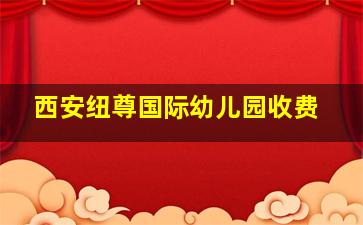 西安纽尊国际幼儿园收费